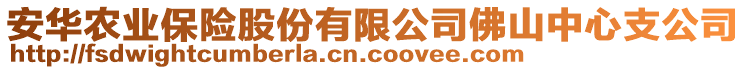 安华农业保险股份有限公司佛山中心支公司
http://fsdwightcumberla.cn.coovee.com